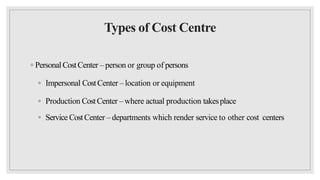 Types of Cost Centre

- Personal Cost Center – person or group of persons
- Impersonal Cost Center – location or equipment
- Production Cost Center – where actual production takes place
- Service Cost Center – departments which render service to other cost centers